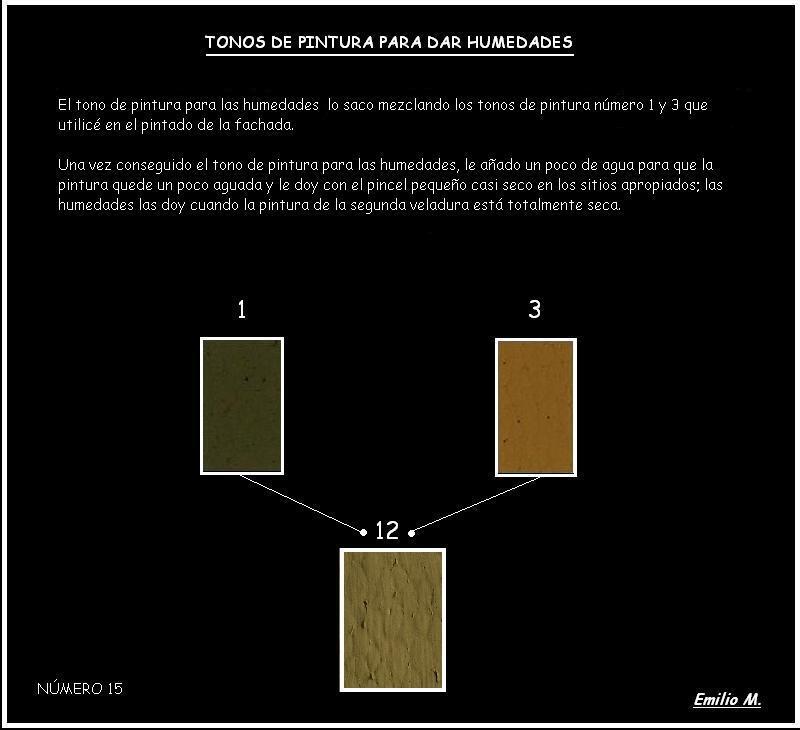 TONOS DE PINTURA PARA DAR HUMEDADES

El tono de pintura para las humedades lo saco mezclando los tonos de pintura número 1 y 3 que utilicé en el pintado de la fachada.

Una vez conseguido el tono de pintura para las humedades, le añado un poco de agua para que la pintura quede un poco aguada y le doy con el pincel pequeño casi seco en los sitios apropiados; las humedades las doy cuando la pintura de la segunda veladura está totalmente seca.

1

3

12

NÚMERO 15

Emilio M.